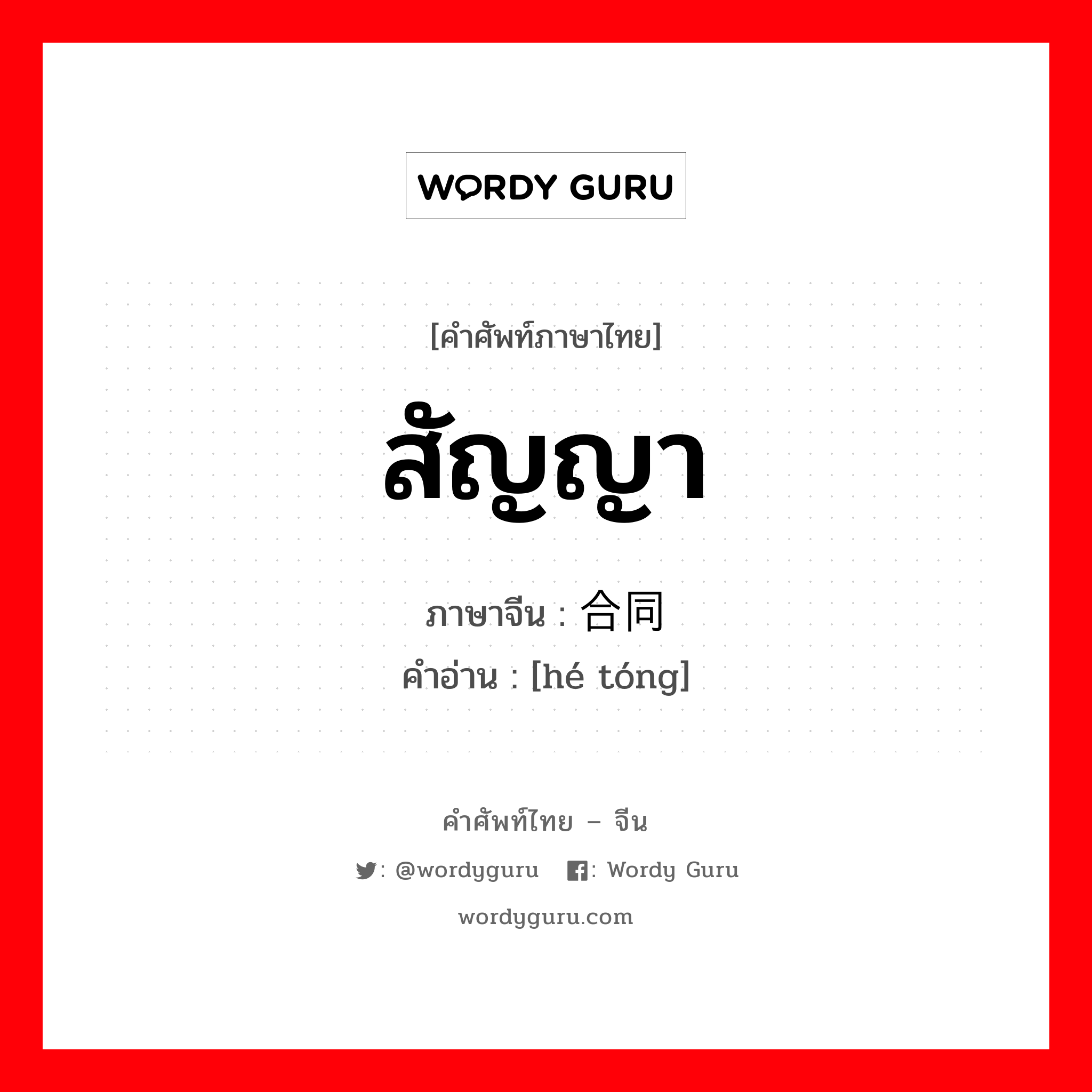 WORDY GURU

[คำศัพท์ภาษาไทย]

สัญญา

ภาษาจีน : 合同

คำอ่าน : [hé tóng]

คำศัพท์ไทย – จีน

: @wordyguru   : Wordy Guru

wordyguru.com